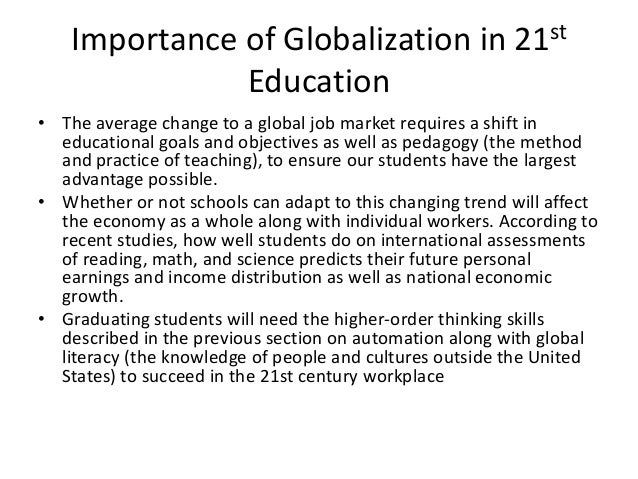 Importance of Globalization in 21st Education

• The average change to a global job market requires a shift in educational goals and objectives as well as pedagogy (the method and practice of teaching), to ensure our students have the largest advantage possible.
• Whether or not schools can adapt to this changing trend will affect the economy as a whole along with individual workers. According to recent studies, how well students do on international assessments of reading, math, and science predicts their future personal earnings and income distribution as well as national economic growth.
• Graduating students will need the higher-order thinking skills described in the previous section on automation along with global literacy (the knowledge of people and cultures outside the United States) to succeed in the 21st century workplace